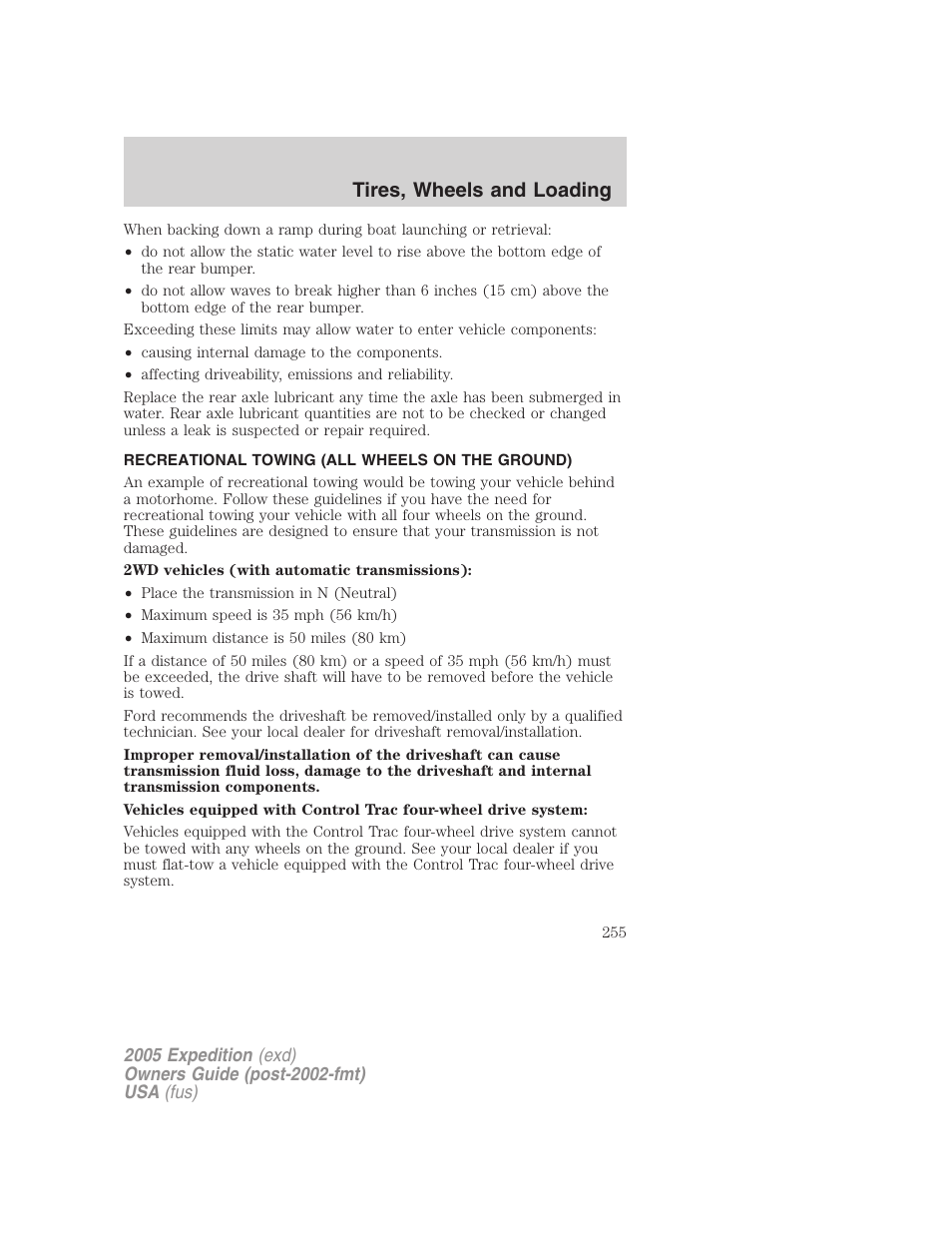 Tires, Wheels and Loading

When backing down a ramp during boat launching or retrieval:

• do not allow the static water level to rise above the bottom edge of the rear bumper.
• do not allow waves to break higher than 6 inches (15 cm) above the bottom edge of the rear bumper.

Exceeding these limits may allow water to enter vehicle components:

• causing internal damage to the components.
• affecting driveability, emissions and reliability.

Replace the rear axle lubricant any time the axle has been submerged in water. Rear axle lubricant quantities are not to be checked or changed unless a leak is suspected or repair required.

RECREATIONAL TOWING (ALL WHEELS ON THE GROUND)

An example of recreational towing would be towing your vehicle behind a motorhome. Follow these guidelines if you have the need for recreational towing your vehicle with all four wheels on the ground. These guidelines are designed to ensure that your transmission is not damaged.

2WD vehicles (with automatic transmissions):

• Place the transmission in N (Neutral)
• Maximum speed is 35 mph (56 km/h)
• Maximum distance is 50 miles (80 km)

If a distance of 50 miles (80 km) or a speed of 35 mph (56 km/h) must be exceeded, the drive shaft will have to be removed before the vehicle is towed.

Ford recommends the driveshaft be removed/installed only by a qualified technician. See your local dealer for driveshaft removal/installation.

Improper removal/installation of the driveshaft can cause transmission fluid loss, damage to the driveshaft and internal transmission components.

Vehicles equipped with Control Trac four-wheel drive system:

Vehicles equipped with the Control Trac four-wheel drive system cannot be towed with any wheels on the ground. See your local dealer if you must flat-tow a vehicle equipped with the Control Trac four-wheel drive system.

255

2005 Expedition (exd)
Owners Guide (post-2002-fmt)
USA (fus)